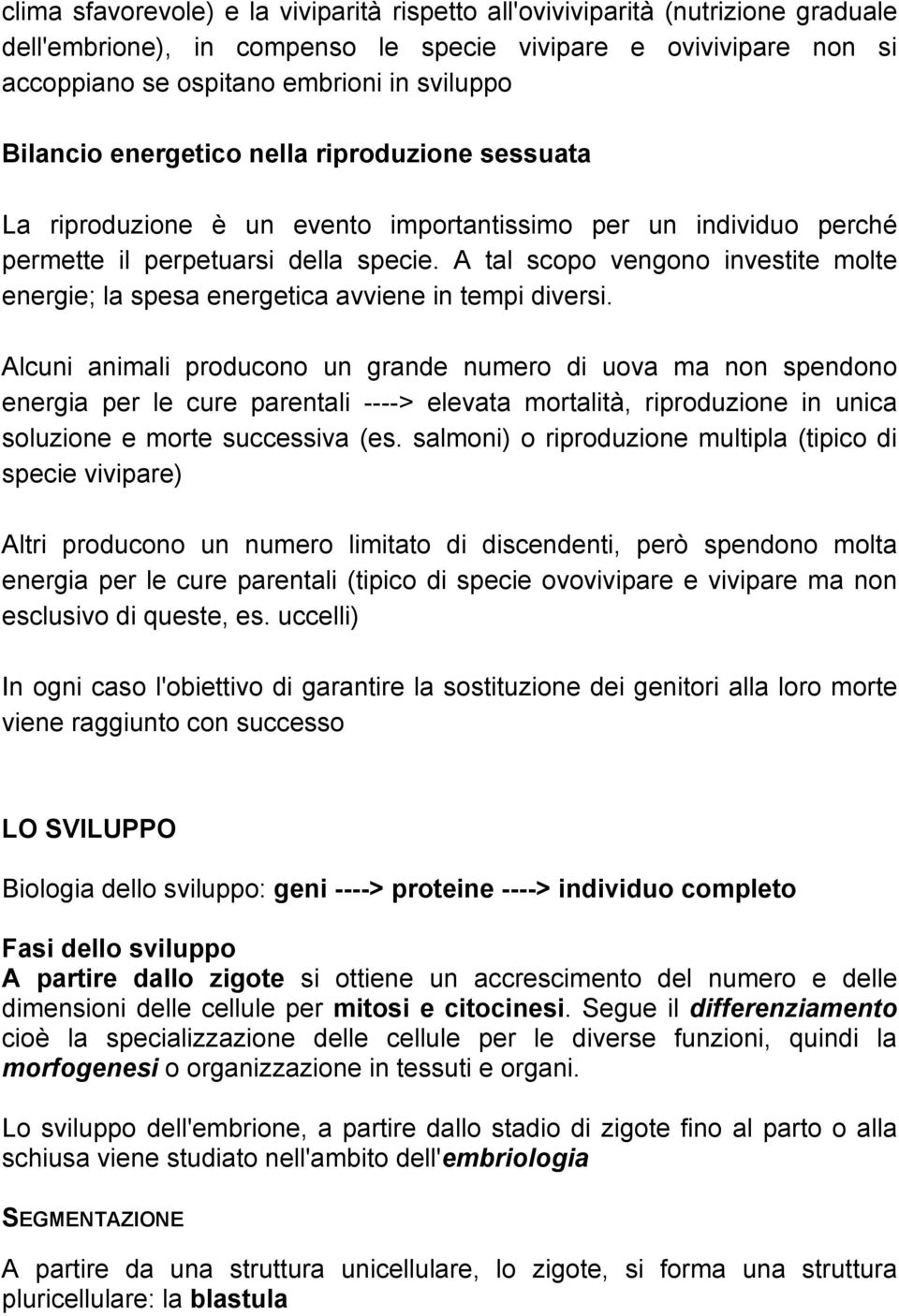 clima sfavorevole) e la viviparità rispetto all'ovoviviparità (nutrizione graduale dell'embrione), in compenso le specie vivipare e ovivivipare non si accoppiano se ospitano embrioni in sviluppo

Bilancio energetico nella riproduzione sessuata

La riproduzione è un evento importantissimo per un individuo perché permette il perpetuarsi della specie. A tal scopo vengono investite molte energie; la spesa energetica avviene in tempi diversi.

Alcuni animali producono un grande numero di uova ma non spendono energia per le cure parentali ----> elevata mortalità, riproduzione in unica soluzione e morte successiva (es. salmoni) o riproduzione multipla (tipico di specie vivipare)

Altri producono un numero limitato di discendenti, però spendono molta energia per le cure parentali (tipico di specie ovovivipare e vivipare ma non esclusivo di queste, es. uccelli)

In ogni caso l'obiettivo di garantire la sostituzione dei genitori alla loro morte viene raggiunto con successo

LO SVILUPPO

Biologia dello sviluppo: geni ----> proteine ----> individuo completo

Fasi dello sviluppo
A partire dallo zigote si ottiene un accrescimento del numero e delle dimensioni delle cellule per mitosi e citocinesi. Segue il differenziamento cioè la specializzazione delle cellule per le diverse funzioni, quindi la morfogenesi o organizzazione in tessuti e organi.

Lo sviluppo dell'embrione, a partire dallo stadio di zigote fino al parto o alla schiusa viene studiato nell'ambito dell'embriologia

SEGMENTAZIONE

A partire da una struttura unicellulare, lo zigote, si forma una struttura pluricellulare: la blastula